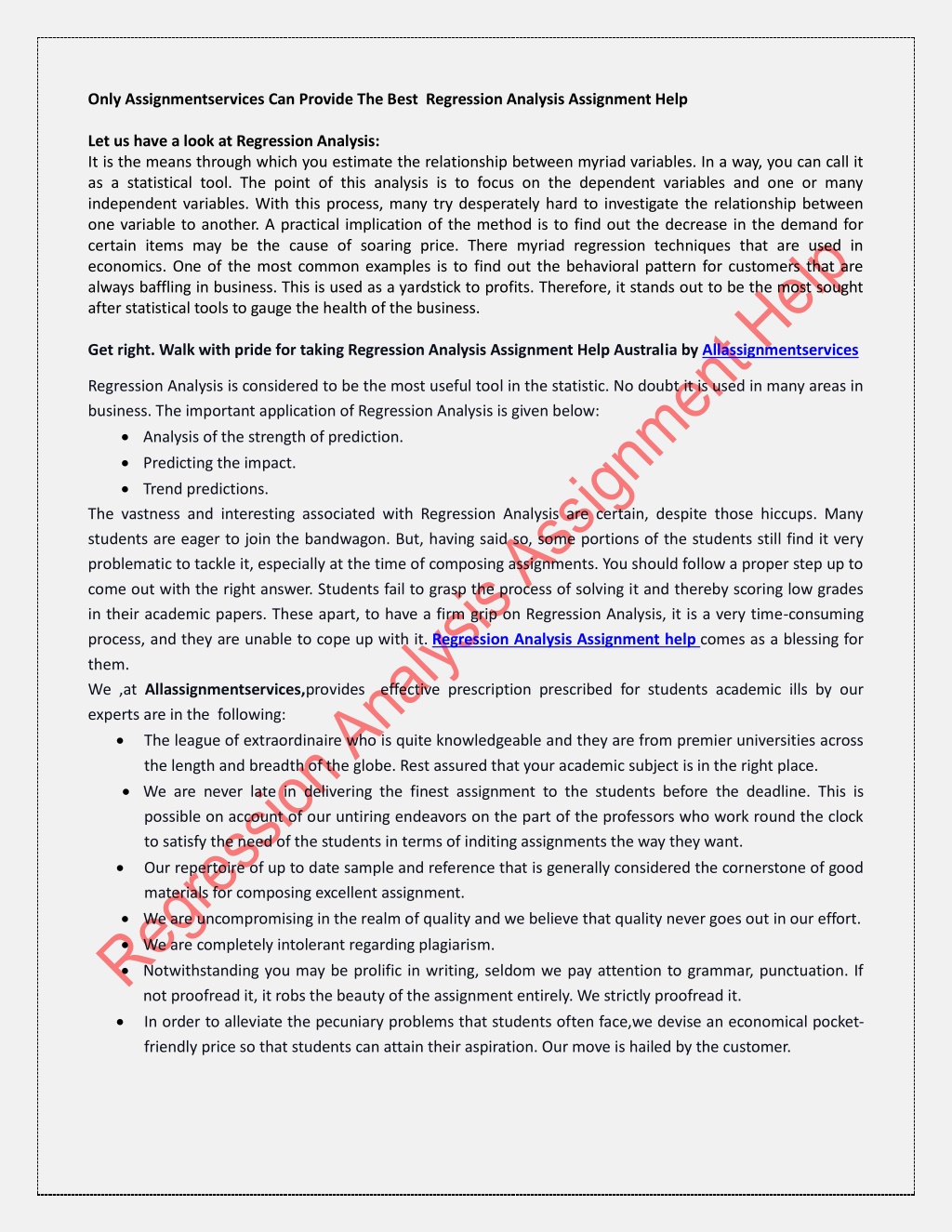 Only Assignmentservices Can Provide The Best Regression Analysis Assignment Help

Let us have a look at Regression Analysis:
It is the means through which you estimate the relationship between myriad variables. In a way, you can call it as a statistical tool. The point of this analysis is to focus on the dependent variables and one or many independent variables. With this process, many try desperately hard to investigate the relationship between one variable to another. A practical implication of the method is to find out the decrease in the demand for certain items may be the cause of soaring price. There myriad regression techniques that are used in economics. One of the most common examples is to find out the behavioral pattern for customers that are always baffling in business. This is used as a yardstick to profits. Therefore, it stands out to be the most sought after statistical tools to gauge the health of the business.

Get right. Walk with pride for taking Regression Analysis Assignment Help Australia by Allassignmentservices

Regression Analysis is considered to be the most useful tool in the statistic. No doubt it is used in many areas in business. The important application of Regression Analysis is given below:
• Analysis of the strength of prediction.
• Predicting the impact.
• Trend predictions.
The vastness and interesting associated with Regression Analysis are certain, despite those hiccups. Many students are eager to join the bandwagon. But, having said so, some portions of the students still find it very problematic to tackle it, especially at the time of composing assignments. You should follow a proper step up to come out with the right answer. Students fail to grasp the process of solving it and thereby scoring low grades in their academic papers. These apart, to have a firm grip on Regression Analysis, it is a very time-consuming process, and they are unable to cope up with it. Regression Analysis Assignment help comes as a blessing for them.
We ,at Allassignmentservices,provides effective prescription prescribed for students academic ills by our experts are in the following:
• The league of extraordinaire who is quite knowledgeable and they are from premier universities across the length and breadth of the globe. Rest assured that your academic subject is in the right place.
• We are never late in delivering the finest assignment to the students before the deadline. This is possible on account of our untiring endeavors on the part of the professors who work round the clock to satisfy the need of the students in terms of inditing assignments the way they want.
• Our repertoire of up to date sample and reference that is generally considered the cornerstone of good materials for composing excellent assignment.
• We are uncompromising in the realm of quality and we believe that quality never goes out in our effort.
• We are completely intolerant regarding plagiarism.
• Notwithstanding you may be prolific in writing, seldom we pay attention to grammar, punctuation. If not proofread it, it robs the beauty of the assignment entirely. We strictly proofread it.
• In order to alleviate the pecuniary problems that students often face,we devise an economical pocket-friendly price so that students can attain their aspiration. Our move is hailed by the customer.

Regression Analysis Assignment Help